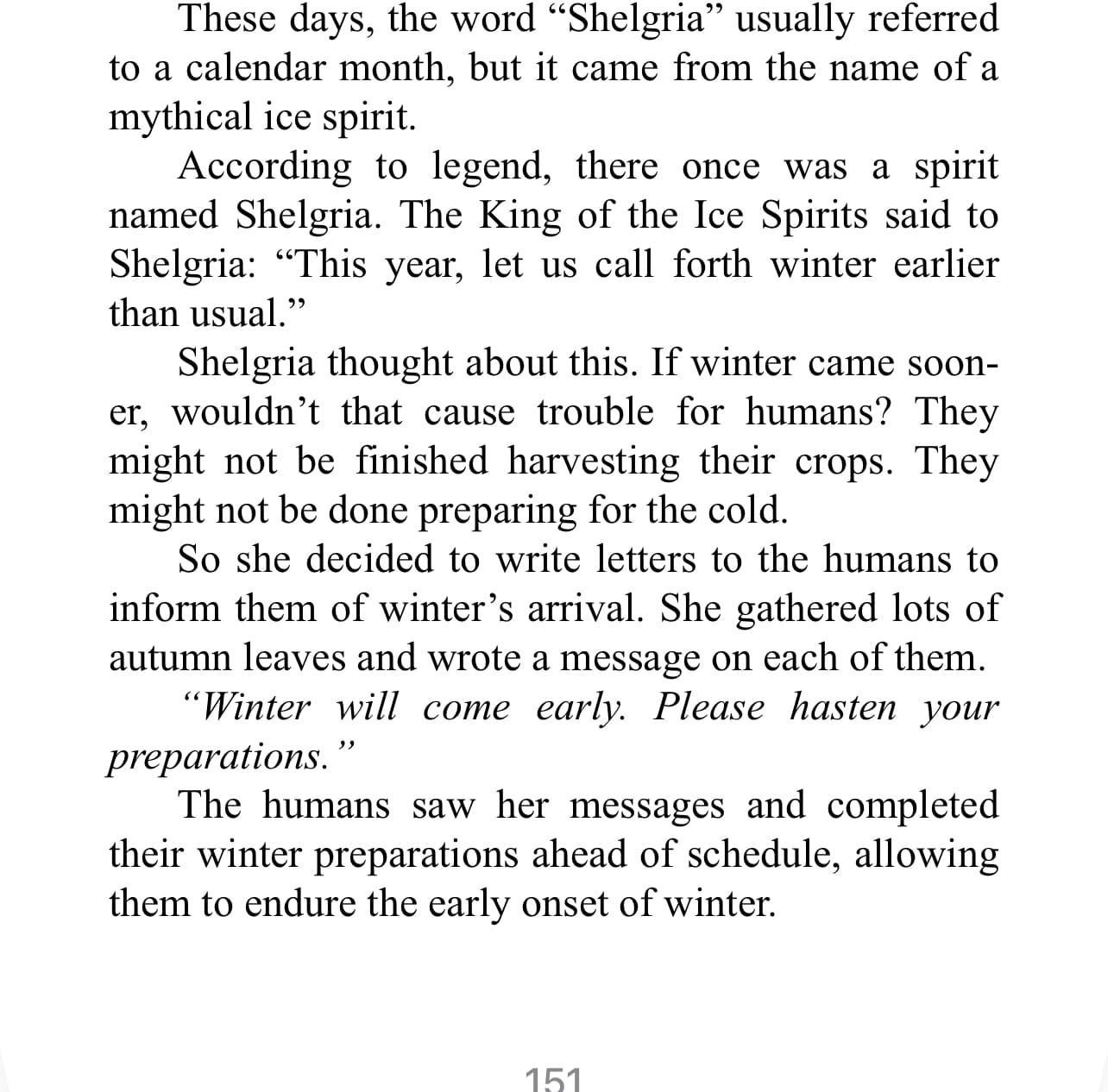 These days, the word “Shelgria” usually referred to a calendar month, but it came from the name of a mythical ice spirit.

According to legend, there once was a spirit named Shelgria. The King of the Ice Spirits said to Shelgria: “This year, let us call forth winter earlier than usual.”

Shelgria thought about this. If winter came sooner, wouldn’t that cause trouble for humans? They might not be finished harvesting their crops. They might not be done preparing for the cold.

So she decided to write letters to the humans to inform them of winter’s arrival. She gathered lots of autumn leaves and wrote a message on each of them.

“Winter will come early. Please hasten your preparations.”

The humans saw her messages and completed their winter preparations ahead of schedule, allowing them to endure the early onset of winter.

151